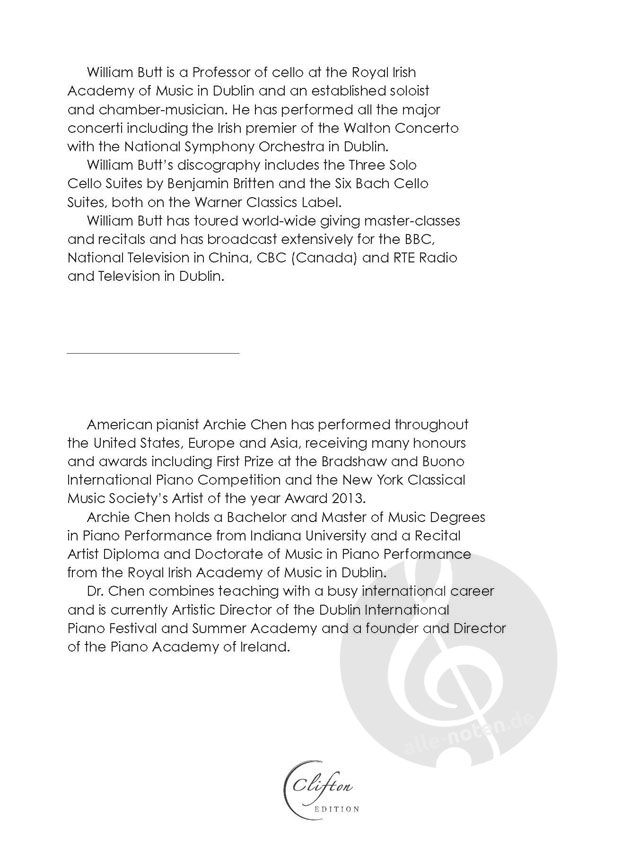 William Butt is a Professor of cello at the Royal Irish Academy of Music in Dublin and an established soloist and chamber-musician. He has performed all the major concerti including the Irish premier of the Walton Concerto with the National Symphony Orchestra in Dublin.

William Butt's discography includes the Three Solo Cello Suites by Benjamin Britten and the Six Bach Cello Suites, both on the Warner Classics Label.

William Butt has toured world-wide giving master-classes and recitals and has broadcast extensively for the BBC, National Television in China, CBC (Canada) and RTE Radio and Television in Dublin.

American pianist Archie Chen has performed throughout the United States, Europe and Asia, receiving many honours and awards including First Prize at the Bradshaw and Buono International Piano Competition and the New York Classical Music Society's Artist of the year Award 2013.

Archie Chen holds a Bachelor and Master of Music Degrees in Piano Performance from Indiana University and a Recital Artist Diploma and Doctorate of Music in Piano Performance from the Royal Irish Academy of Music in Dublin.

Dr. Chen combines teaching with a busy international career and is currently Artistic Director of the Dublin International Piano Festival and Summer Academy and a founder and Director of the Piano Academy of Ireland.

alle-noten.de

Clifton
EDITION